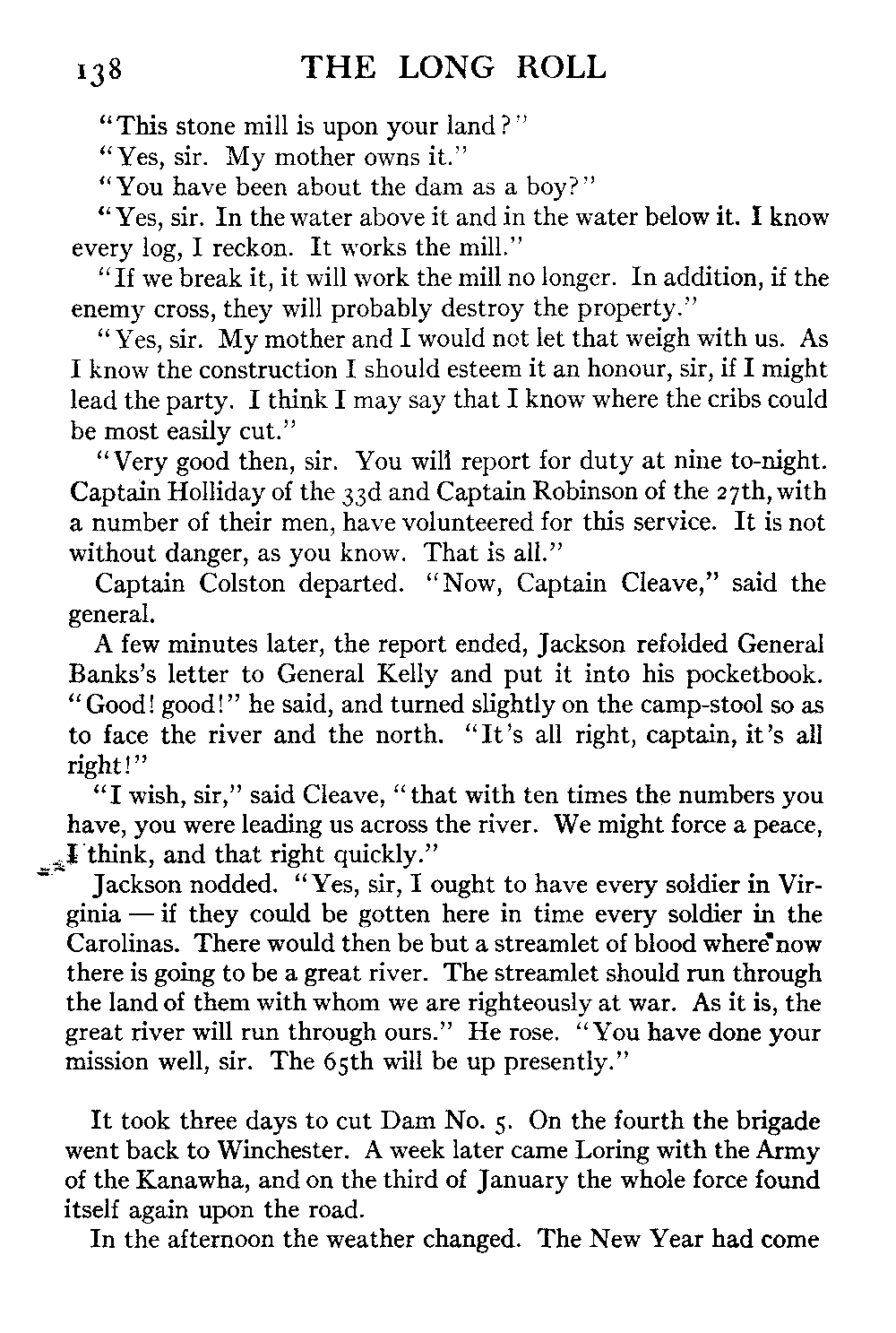 138 THE LONG ROLL

"This stone mill is upon your land?"

"Yes, sir. My mother owns it."

"You have been about the dam as a boy?"

"Yes, sir. In the water above it and in the water below it. I know every log, I reckon. It works the mill."

"If we break it, it will work the mill no longer. In addition, if the enemy cross, they will probably destroy the property."

"Yes, sir. My mother and I would not let that weigh with us. As I know the construction I should esteem it an honour, sir, if I might lead the party. I think I may say that I know where the cribs could be most easily cut."

"Very good then, sir. You will report for duty at nine to-night. Captain Holliday of the 33d and Captain Robinson of the 27th, with a number of their men, have volunteered for this service. It is not without danger, as you know. That is all."

Captain Colston departed. "Now, Captain Cleave," said the general.

A few minutes later, the report ended, Jackson refolded General Banks's letter to General Kelly and put it into his pocketbook. "Good! good!" he said, and turned slightly on the camp-stool so as to face the river and the north. "It's all right, captain, it's all right!"

"I wish, sir," said Cleave, "that with ten times the numbers you have, you were leading us across the river. We might force a peace, I think, and that right quickly."

Jackson nodded. "Yes, sir, I ought to have every soldier in Virginia — if they could be gotten here in time every soldier in the Carolinas. There would then be but a streamlet of blood where now there is going to be a great river. The streamlet should run through the land of them with whom we are righteously at war. As it is, the great river will run through ours." He rose. "You have done your mission well, sir. The 65th will be up presently."

It took three days to cut Dam No. 5. On the fourth the brigade went back to Winchester. A week later came Loring with the Army of the Kanawha, and on the third of January the whole force found itself again upon the road.

In the afternoon the weather changed. The New Year had come